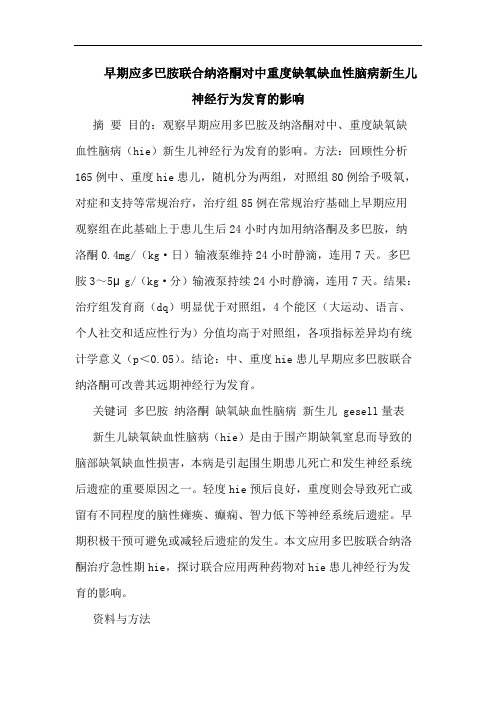 早期应多巴胺联合纳洛酮对中重度缺氧缺血性脑病新生儿神经行为发育的影响

摘 要 目的：观察早期应用多巴胺及纳洛酮对中、重度缺氧缺血性脑病（hie）新生儿神经行为发育的影响。方法：回顾性分析165例中、重度hie患儿，随机分为两组，对照组80例给予吸氧，对症和支持等常规治疗，治疗组85例在常规治疗基础上早期应用观察组在此基础上于患儿生后24小时内加用纳洛酮及多巴胺，纳洛酮0.4mg/（kg·日）输液泵维持24小时静滴，连用7天。多巴胺3～5μg/（kg·分）输液泵持续24小时静滴，连用7天。结果：治疗组发育商（dq）明显优于对照组，4个能区（大运动、语言、个人社交和适应性行为）分值均高于对照组，各项指标差异均有统计学意义（p<0.05）。结论：中、重度hie患儿早期应多巴胺联合纳洛酮可改善其远期神经行为发育。

关键词 多巴胺 纳洛酮 缺氧缺血性脑病 新生儿 gesell量表

新生儿缺氧缺血性脑病（hie）是由于围产期缺氧窒息而导致的脑部缺氧缺血性损害，本病是引起围生期患儿死亡和发生神经系统后遗症的重要原因之一。轻度hie预后良好，重度则会导致死亡或留有不同程度的脑性瘫痪、癫痫、智力低下等神经系统后遗症。早期积极干预可避免或减轻后遗症的发生。本文应用多巴胺联合纳洛酮治疗急性期hie，探讨联合应用两种药物对hie患儿神经行为发育的影响。

资料与方法